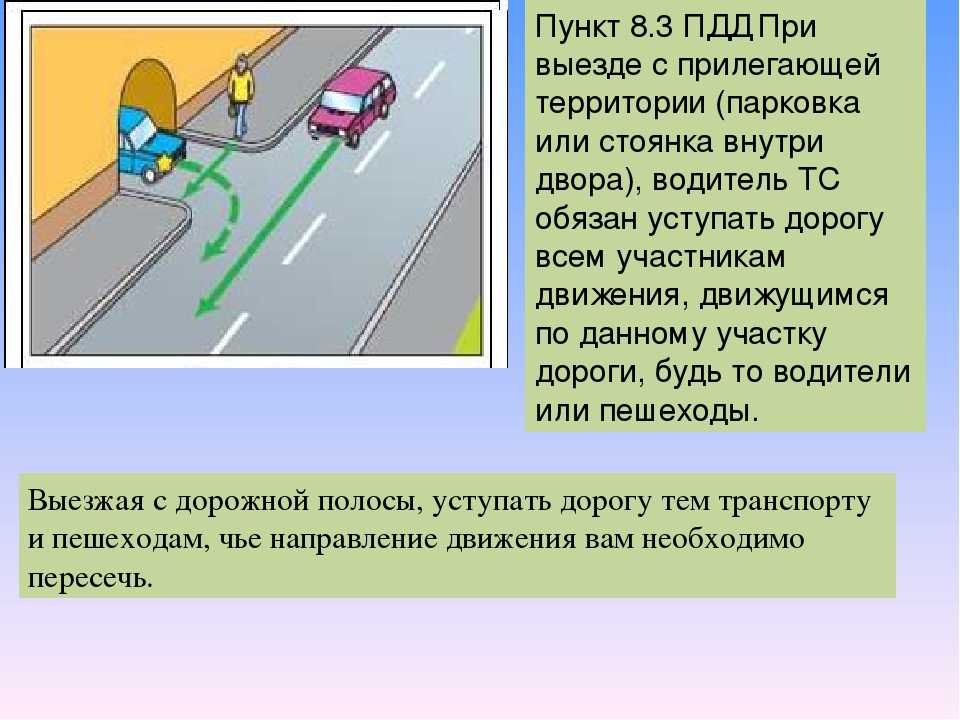 Пункт 8.3 ПДД При выезде с прилегающей территории (парковка или стоянка внутри двора), водитель ТС обязан уступать дорогу всем участникам движения, движущимся по данному участку дороги, будь то водители или пешеходы.

Выезжая с дорожной полосы, уступать дорогу тем транспорту и пешеходам, чье направление движения вам необходимо пересечь.